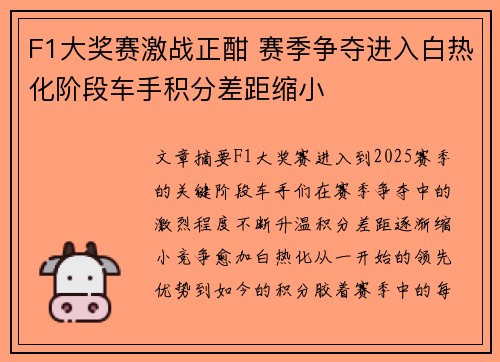 F1大奖赛激战正酣 赛季争夺进入白热化阶段车手积分差距缩小

文章摘要F1大奖赛进入到2025赛季的关键阶段车手们在赛季争夺中的激烈程度不断升温积分差距逐渐缩小竞争愈加白热化从一开始的领先优势到如今的积分胶着赛季中的每